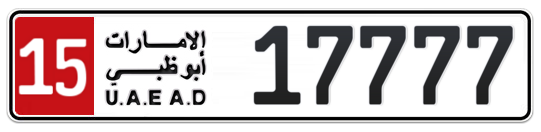 15
الإمارات
أبوظبي
U.A.E A.D
17777